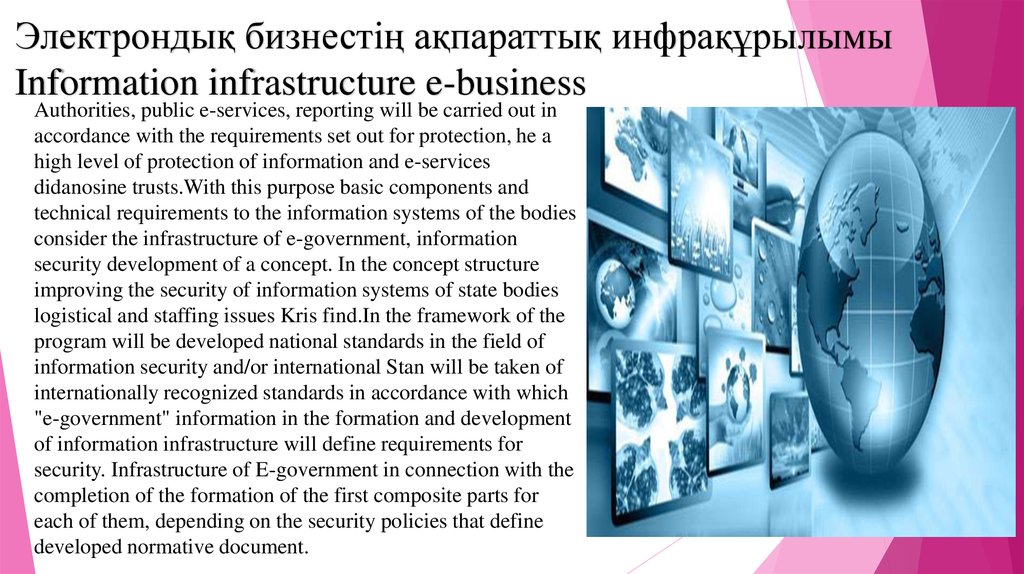 Электрондық бизнестің ақпараттық инфрақұрылымы
Information infrastructure e-business

Authorities, public e-services, reporting will be carried out in accordance with the requirements set out for protection, he a high level of protection of information and e-services didanosine trusts.With this purpose basic components and technical requirements to the information systems of the bodies consider the infrastructure of e-government, information security development of a concept. In the concept structure improving the security of information systems of state bodies logistical and staffing issues Kris find.In the framework of the program will be developed national standards in the field of information security and/or international Stan will be taken of internationally recognized standards in accordance with which "e-government" information in the formation and development of information infrastructure will define requirements for security. Infrastructure of E-government in connection with the completion of the formation of the first composite parts for each of them, depending on the security policies that define developed normative document.